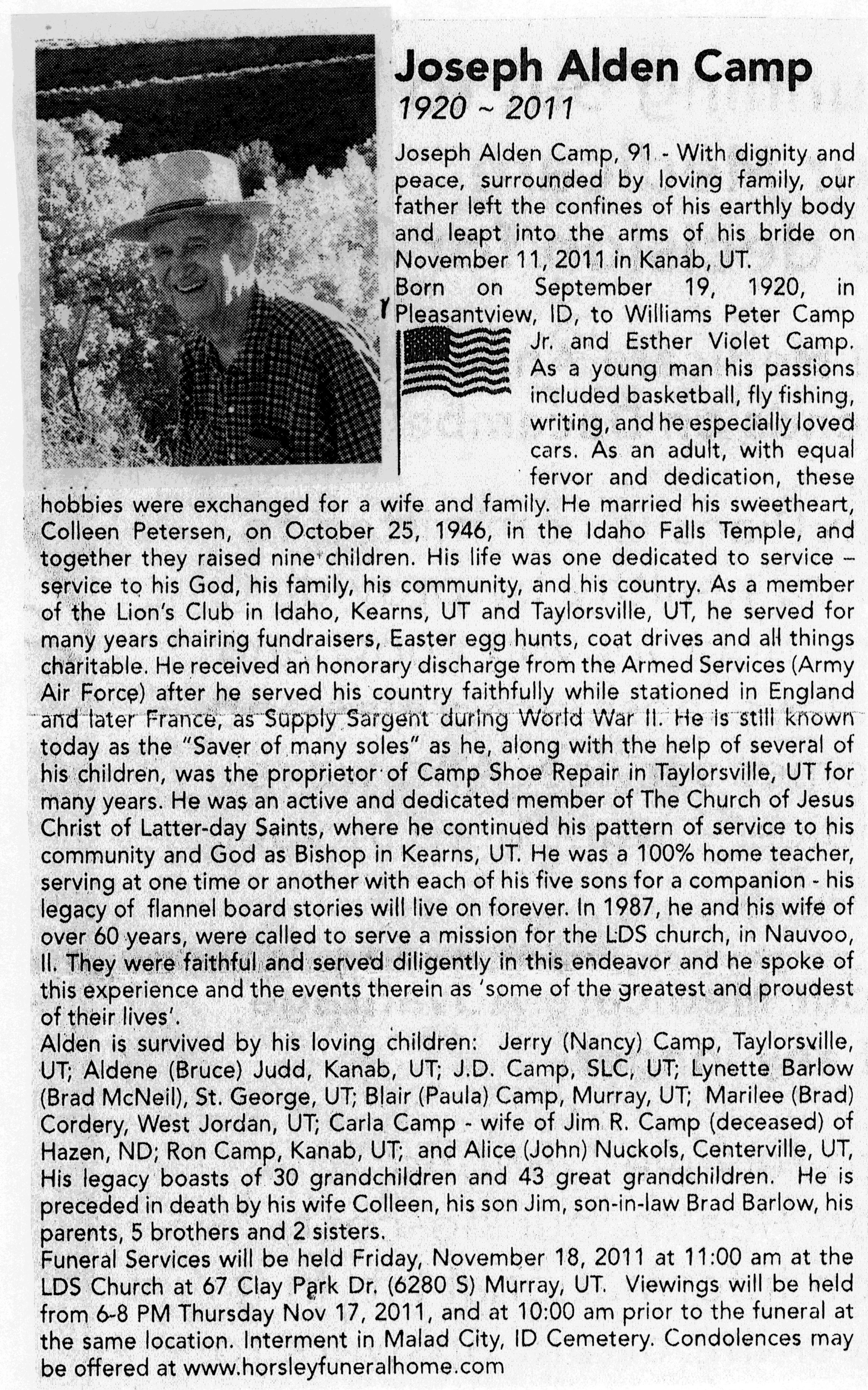 Joseph Alden Camp
1920 ~ 2011

Joseph Alden Camp, 91 - With dignity and peace, surrounded by loving family, our father left the confines of his earthly body and leapt into the arms of his bride on November 11, 2011 in Kanab, UT.
Born on September 19, 1920, in Pleasantview, ID, to Williams Peter Camp Jr. and Esther Violet Camp. As a young man his passions included basketball, fly fishing, writing, and he especially loved cars. As an adult, with equal fervor and dedication, these hobbies were exchanged for a wife and family. He married his sweetheart, Colleen Petersen, on October 25, 1946, in the Idaho Falls Temple, and together they raised nine children. His life was one dedicated to service – service to his God, his family, his community, and his country. As a member of the Lion's Club in Idaho, Kearns, UT and Taylorsville, UT, he served for many years chairing fundraisers, Easter egg hunts, coat drives and all things charitable. He received an honorary discharge from the Armed Services (Army Air Force) after he served his country faithfully while stationed in England and later France, as Supply Sargent during World War II. He is still known today as the "Saver of many soles" as he, along with the help of several of his children, was the proprietor of Camp Shoe Repair in Taylorsville, UT for many years. He was an active and dedicated member of The Church of Jesus Christ of Latter-day Saints, where he continued his pattern of service to his community and God as Bishop in Kearns, UT. He was a 100% home teacher, serving at one time or another with each of his five sons for a companion - his legacy of flannel board stories will live on forever. In 1987, he and his wife of over 60 years, were called to serve a mission for the LDS church, in Nauvoo, Il. They were faithful and served diligently in this endeavor and he spoke of this experience and the events therein as 'some of the greatest and proudest of their lives'.
Alden is survived by his loving children: Jerry (Nancy) Camp, Taylorsville, UT; Aldene (Bruce) Judd, Kanab, UT; J.D. Camp, SLC, UT; Lynette Barlow (Brad McNeil), St. George, UT; Blair (Paula) Camp, Murray, UT; Marilee (Brad) Cordery, West Jordan, UT; Carla Camp - wife of Jim R. Camp (deceased) of Hazen, ND; Ron Camp, Kanab, UT; and Alice (John) Nuckols, Centerville, UT, His legacy boasts of 30 grandchildren and 43 great grandchildren. He is preceded in death by his wife Colleen, his son Jim, son-in-law Brad Barlow, his parents, 5 brothers and 2 sisters.
Funeral Services will be held Friday, November 18, 2011 at 11:00 am at the LDS Church at 67 Clay Park Dr. (6280 S) Murray, UT. Viewings will be held from 6-8 PM Thursday Nov 17, 2011, and at 10:00 am prior to the funeral at the same location. Interment in Malad City, ID Cemetery. Condolences may be offered at www.horsleyfuneralhome.com